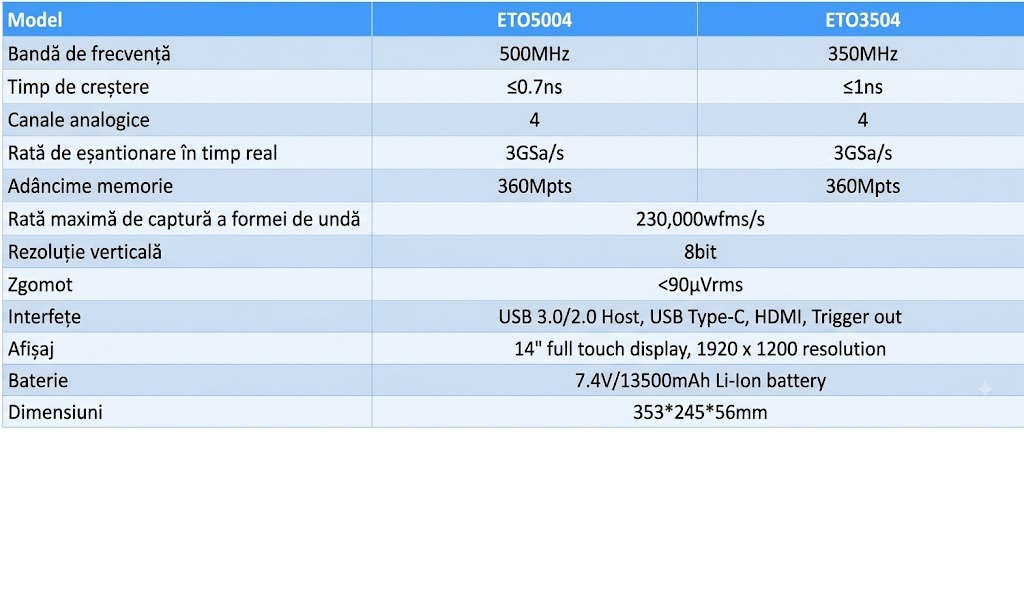 | Model | ETO5004 | ETO3504 |
|---|---|---|
| Bandă de frecvență | 500MHz | 350MHz |
| Timp de creștere | ≤0.7ns | ≤1ns |
| Canale analogice | 4 | 4 |
| Rată de eșantionare în timp real | 3GSa/s | 3GSa/s |
| Adâncime memorie | 360Mpts | 360Mpts |
| Rată maximă de captură a formei de undă | 230,000wfms/s | |
| Rezoluție verticală | 8bit | |
| Zgomot | <90μVrms | |
| Interfețe | USB 3.0/2.0 Host, USB Type-C, HDMI, Trigger out | |
| Afișaj | 14" full touch display, 1920 x 1200 resolution | |
| Baterie | 7.4V/13500mAh Li-Ion battery | |
| Dimensiuni | 353*245*56mm | |